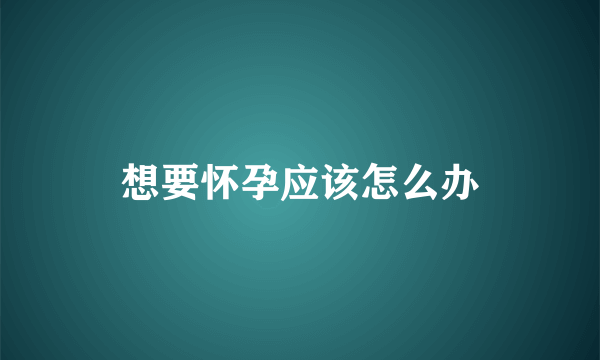 想要怀孕应该怎么办